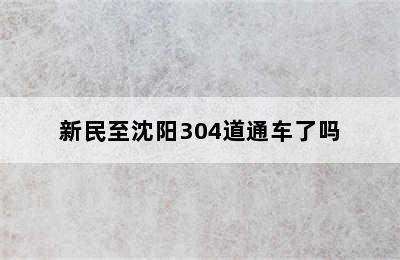 新民至沈阳304道通车了吗